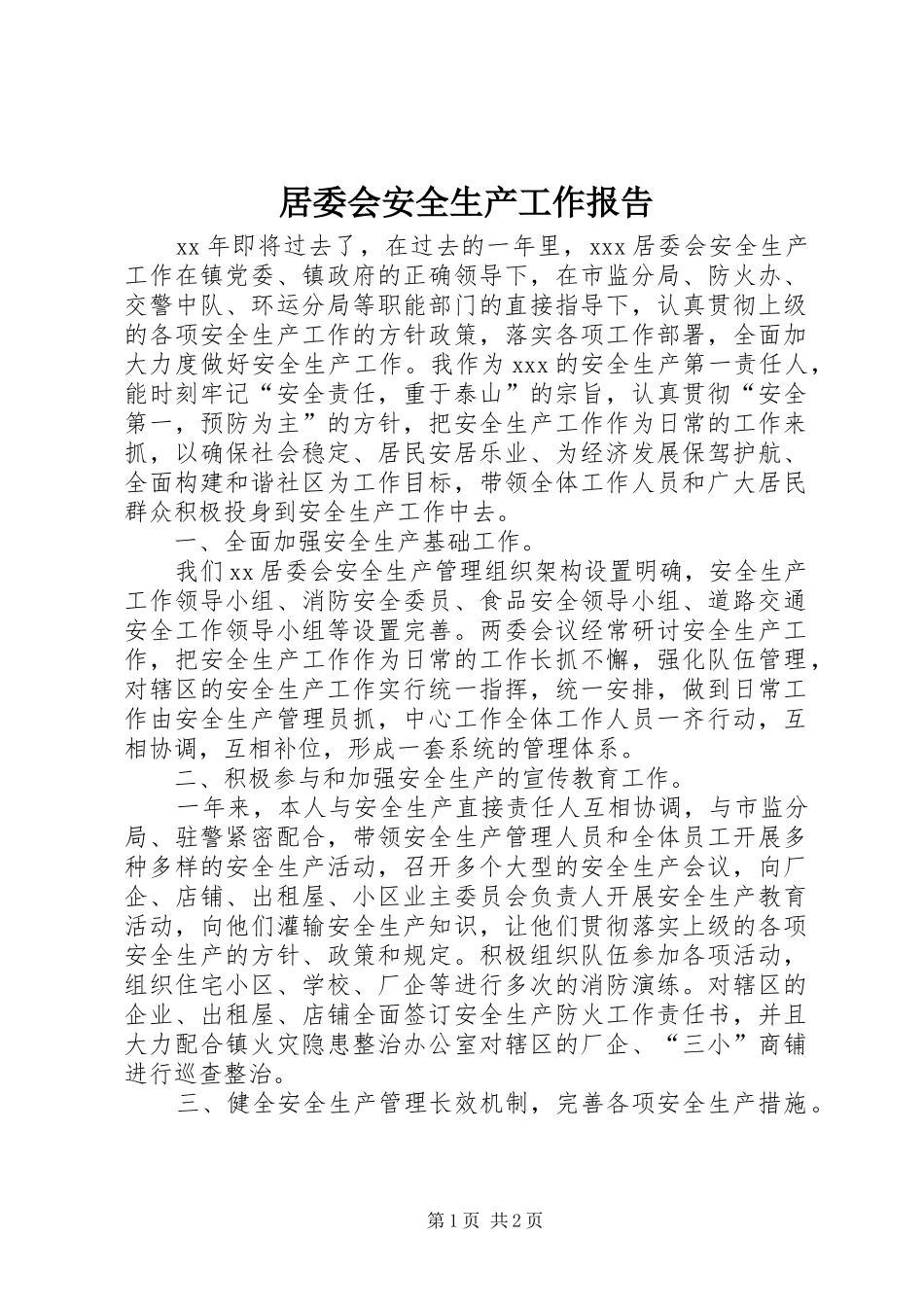 居委会安全生产工作报告

xx 年即将过去了，在过去的一年里，xxx 居委会安全生产工作在镇党委、镇政府的正确领导下，在市监分局、防火办、交警中队、环运分局等职能部门的直接指导下，认真贯彻上级的各项安全生产工作的方针政策，落实各项工作部署，全面加大力度做好安全生产工作。我作为 xxx 的安全生产第一责任人，能时刻牢记“安全责任，重于泰山”的宗旨，认真贯彻“安全第一，预防为主”的方针，把安全生产工作作为日常的工作来抓，以确保社会稳定、居民安居乐业、为经济发展保驾护航、全面构建和谐社区为工作目标，带领全体工作人员和广大居民群众积极投身到安全生产工作中去。

一、全面加强安全生产基础工作。

我们 xx 居委会安全生产管理组织架构设置明确，安全生产工作领导小组、消防安全委员、食品安全领导小组、道路交通安全工作领导小组等设置完善。两委会议经常研讨安全生产工作，把安全生产工作作为日常的工作长抓不懈，强化队伍管理，对辖区的安全生产工作实行统一指挥，统一安排，做到日常工作由安全生产管理员抓，中心工作全体工作人员一齐行动，互相协调，互相补位，形成一套系统的管理体系。

二、积极参与和加强安全生产的宣传教育工作。

一年来，本人与安全生产直接责任人互相协调，与市监分局、驻警紧密配合，带领安全生产管理人员和全体员工开展多种多样的安全生产活动，召开多个大型的安全生产会议，向厂企、店铺、出租屋、小区业主委员会负责人开展安全生产教育活动，向他们灌输安全生产知识，让他们贯彻落实上级的各项安全生产的方针、政策和规定。积极组织队伍参加各项活动，组织住宅小区、学校、厂企等进行多次的消防演练。对辖区的企业、出租屋、店铺全面签订安全生产防火工作责任书，并且大力配合镇火灾隐患整治办公室对辖区的厂企、“三小”商铺进行巡查整治。

三、健全安全生产管理长效机制，完善各项安全生产措施。

第 1 页 共 2 页